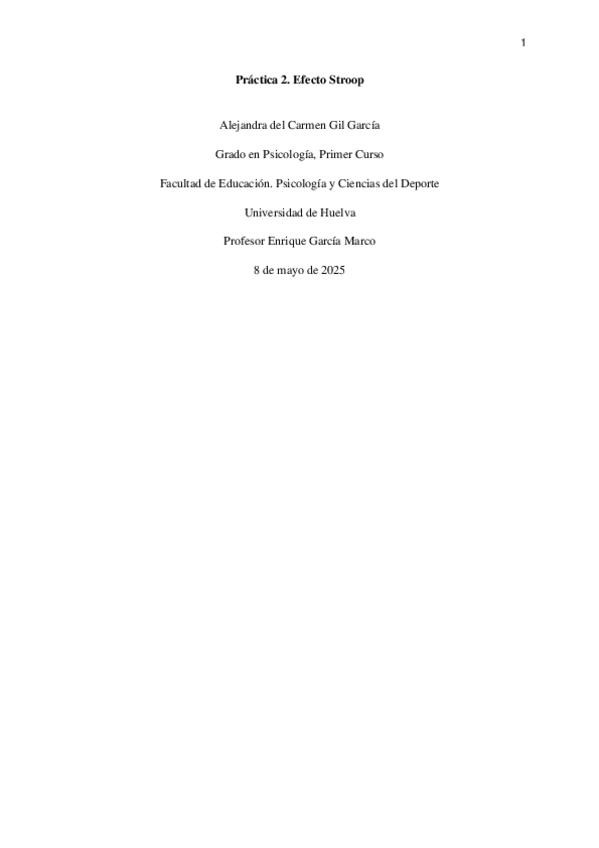 1

Práctica 2. Efecto Stroop

Alejandra del Carmen Gil García

Grado en Psicología, Primer Curso

Facultad de Educación. Psicología y Ciencias del Deporte

Universidad de Huelva

Profesor Enrique García Marco

8 de mayo de 2025